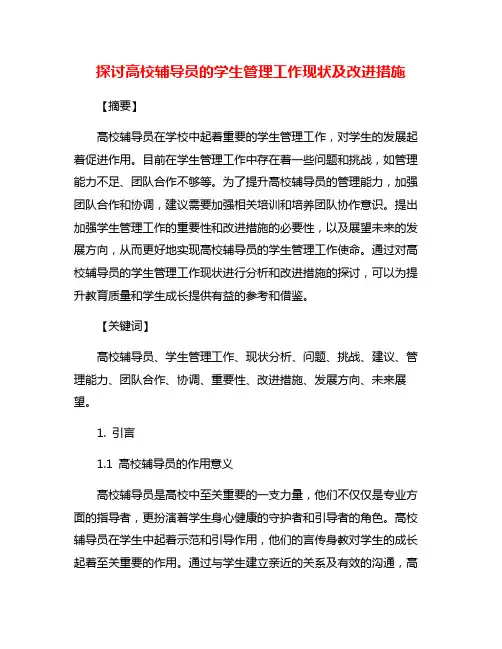 探讨高校辅导员的学生管理工作现状及改进措施

【摘要】

高校辅导员在学校中起着重要的学生管理工作，对学生的发展起着促进作用。目前在学生管理工作中存在着一些问题和挑战，如管理能力不足、团队合作不够等。为了提升高校辅导员的管理能力，加强团队合作和协调，建议需要加强相关培训和培养团队协作意识。提出加强学生管理工作的重要性和改进措施的必要性，以及展望未来的发展方向，从而更好地实现高校辅导员的学生管理工作使命。通过对高校辅导员的学生管理工作现状进行分析和改进措施的探讨，可以为提升教育质量和学生成长提供有益的参考和借鉴。

【关键词】

高校辅导员、学生管理工作、现状分析、问题、挑战、建议、管理能力、团队合作、协调、重要性、改进措施、发展方向、未来展望。

1. 引言

1.1 高校辅导员的作用意义

高校辅导员是高校中至关重要的一支力量，他们不仅仅是专业方面的指导者，更扮演着学生身心健康的守护者和引导者的角色。高校辅导员在学生中起着示范和引导作用，他们的言传身教对学生的成长起着至关重要的作用。通过与学生建立亲近的关系及有效的沟通，高